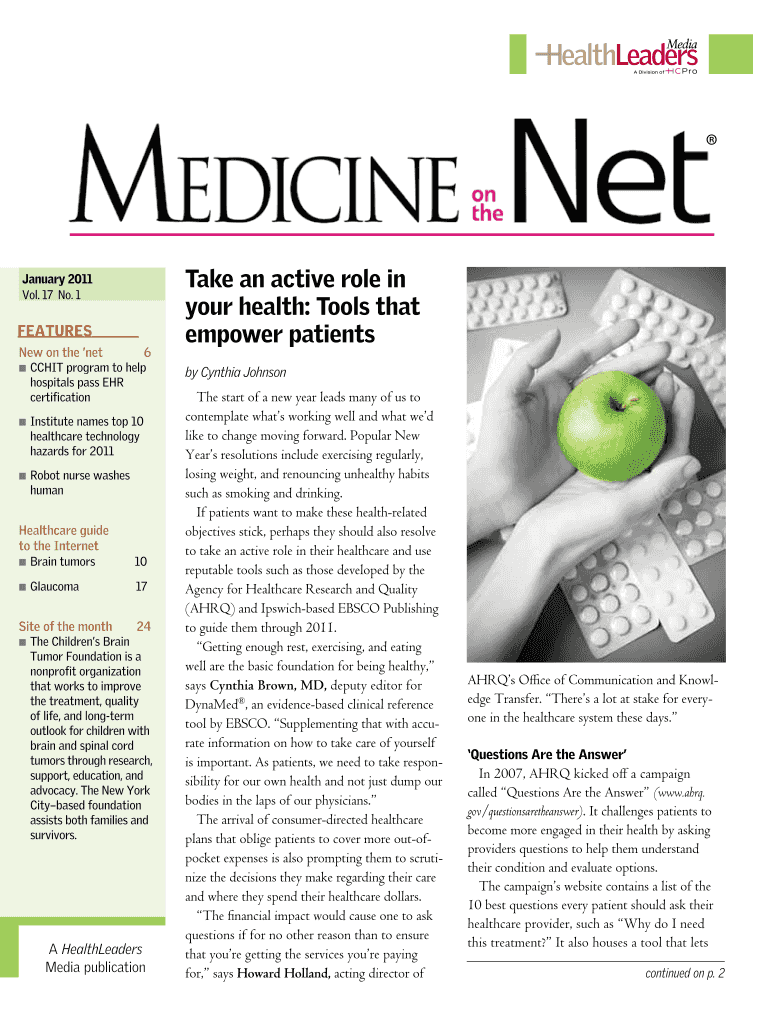 HealthLeaders Media
A Division of HCPro

MEDICINE on the Net®

January 2011
Vol. 17 No. 1

FEATURES

New on the 'net 6
■ CCHIT program to help hospitals pass EHR certification

■ Institute names top 10 healthcare technology hazards for 2011

■ Robot nurse washes human

Healthcare guide to the Internet
■ Brain tumors 10

■ Glaucoma 17

Site of the month 24
■ The Children's Brain Tumor Foundation is a nonprofit organization that works to improve the treatment, quality of life, and long-term outlook for children with brain and spinal cord tumors through research, support, education, and advocacy. The New York City–based foundation assists both families and survivors.

A HealthLeaders Media publication

Take an active role in your health: Tools that empower patients

by Cynthia Johnson

The start of a new year leads many of us to contemplate what's working well and what we'd like to change moving forward. Popular New Year's resolutions include exercising regularly, losing weight, and renouncing unhealthy habits such as smoking and drinking.

If patients want to make these health-related objectives stick, perhaps they should also resolve to take an active role in their healthcare and use reputable tools such as those developed by the Agency for Healthcare Research and Quality (AHRQ) and Ipswich-based EBSCO Publishing to guide them through 2011.

"Getting enough rest, exercising, and eating well are the basic foundation for being healthy," says Cynthia Brown, MD, deputy editor for DynaMed®, an evidence-based clinical reference tool by EBSCO. "Supplementing that with accurate information on how to take care of yourself is important. As patients, we need to take responsibility for our own health and not just dump our bodies in the laps of our physicians."

The arrival of consumer-directed healthcare plans that oblige patients to cover more out-of-pocket expenses is also prompting them to scrutinize the decisions they make regarding their care and where they spend their healthcare dollars.

"The financial impact would cause one to ask questions if for no other reason than to ensure that you're getting the services you're paying for," says Howard Holland, acting director of AHRQ's Office of Communication and Knowledge Transfer. "There's a lot at stake for everyone in the healthcare system these days."

'Questions Are the Answer'

In 2007, AHRQ kicked off a campaign called "Questions Are the Answer" (www.ahrq.gov/questionsaretheanswer). It challenges patients to become more engaged in their health by asking providers questions to help them understand their condition and evaluate options.

The campaign's website contains a list of the 10 best questions every patient should ask their healthcare provider, such as "Why do I need this treatment?" It also houses a tool that lets

continued on p. 2